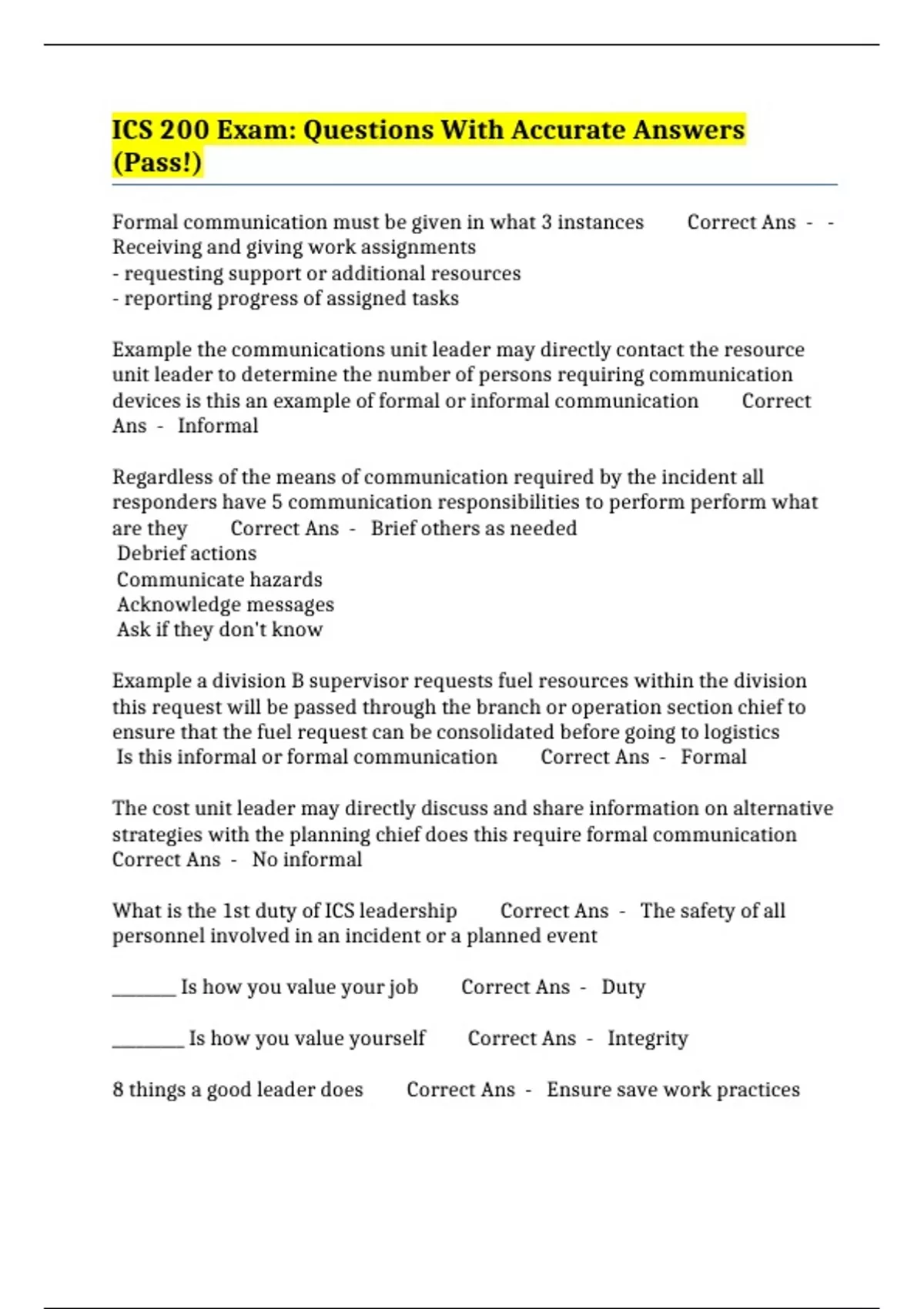 ICS 200 Exam: Questions With Accurate Answers (Pass!)

Formal communication must be given in what 3 instances Correct Ans - - Receiving and giving work assignments
- requesting support or additional resources
- reporting progress of assigned tasks

Example the communications unit leader may directly contact the resource unit leader to determine the number of persons requiring communication devices is this an example of formal or informal communication Correct Ans - Informal

Regardless of the means of communication required by the incident all responders have 5 communication responsibilities to perform perform what are they Correct Ans - Brief others as needed
Debrief actions
Communicate hazards
Acknowledge messages
Ask if they don't know

Example a division B supervisor requests fuel resources within the division this request will be passed through the branch or operation section chief to ensure that the fuel request can be consolidated before going to logistics Is this informal or formal communication Correct Ans - Formal

The cost unit leader may directly discuss and share information on alternative strategies with the planning chief does this require formal communication Correct Ans - No informal

What is the 1st duty of ICS leadership Correct Ans - The safety of all personnel involved in an incident or a planned event

____ Is how you value your job Correct Ans - Duty

____ Is how you value yourself Correct Ans - Integrity

8 things a good leader does Correct Ans - Ensure save work practices